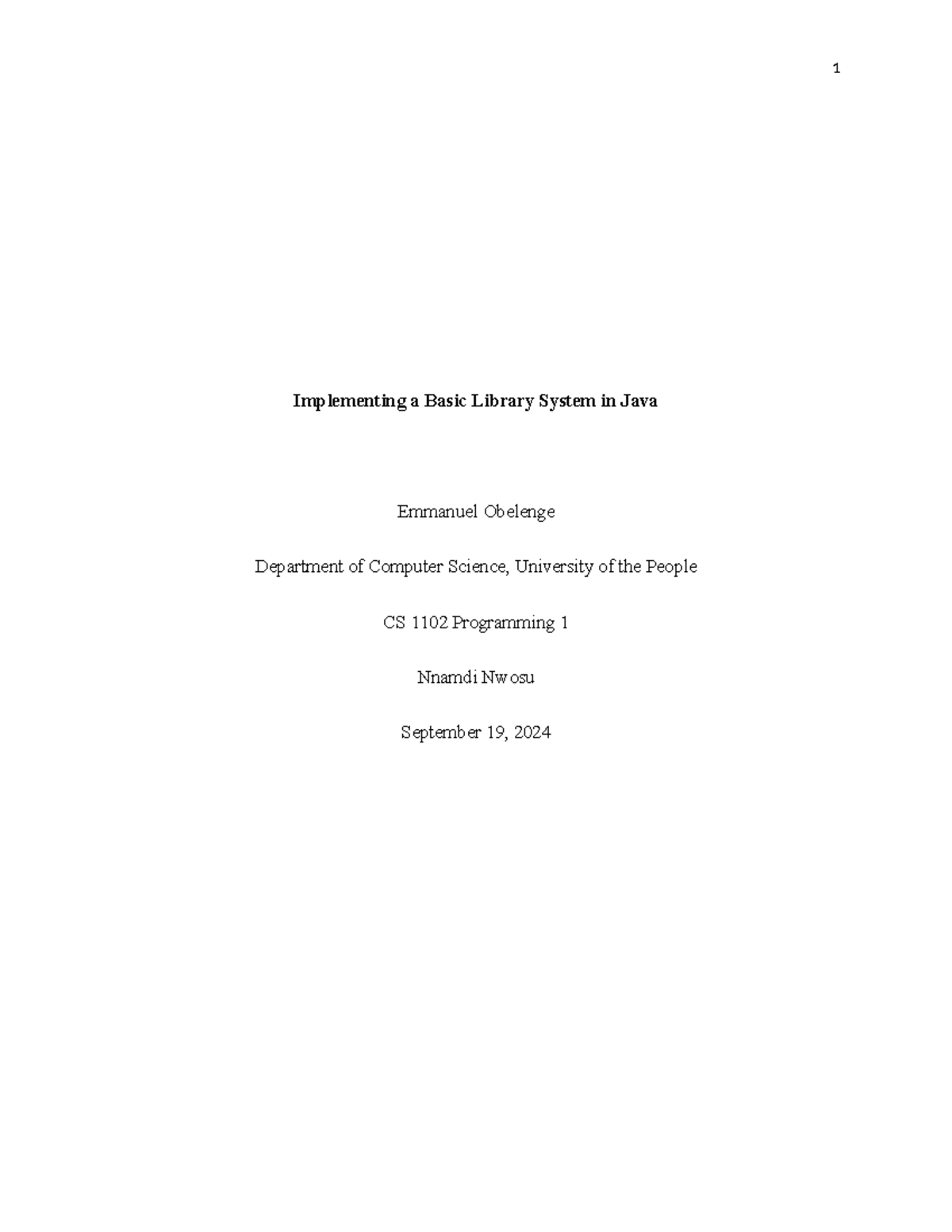 1

Implementing a Basic Library System in Java

Emmanuel Obelenge

Department of Computer Science, University of the People

CS 1102 Programming 1

Nnamdi Nwosu

September 19, 2024